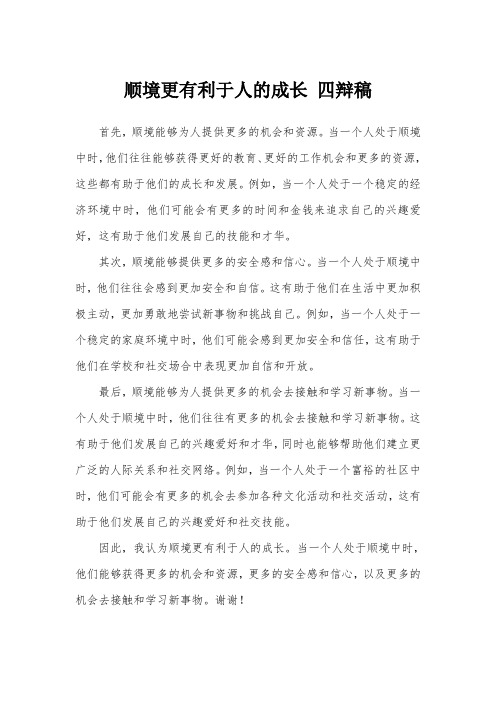 顺境更有利于人的成长 四辩稿

首先，顺境能够为人提供更多的机会和资源。当一个人处于顺境中时，他们往往能够获得更好的教育、更好的工作机会和更多的资源，这些都有助于他们的成长和发展。例如，当一个人处于一个稳定的经济环境中时，他们可能会有更多的时间和金钱来追求自己的兴趣爱好，这有助于他们发展自己的技能和才华。

其次，顺境能够提供更多的安全感和信心。当一个人处于顺境中时，他们往往会感到更加安全和自信。这有助于他们在生活中更加积极主动，更加勇敢地尝试新事物和挑战自己。例如，当一个人处于一个稳定的家庭环境中时，他们可能会感到更加安全和信任，这有助于他们在学校和社交场合中表现更加自信和开放。

最后，顺境能够为人提供更多的机会去接触和学习新事物。当一个人处于顺境中时，他们往往有更多的机会去接触和学习新事物。这有助于他们发展自己的兴趣爱好和才华，同时也能够帮助他们建立更广泛的人际关系和社交网络。例如，当一个人处于一个富裕的社区中时，他们可能会有更多的机会去参加各种文化活动和社交活动，这有助于他们发展自己的兴趣爱好和社交技能。

因此，我认为顺境更有利于人的成长。当一个人处于顺境中时，他们能够获得更多的机会和资源，更多的安全感和信心，以及更多的机会去接触和学习新事物。谢谢！